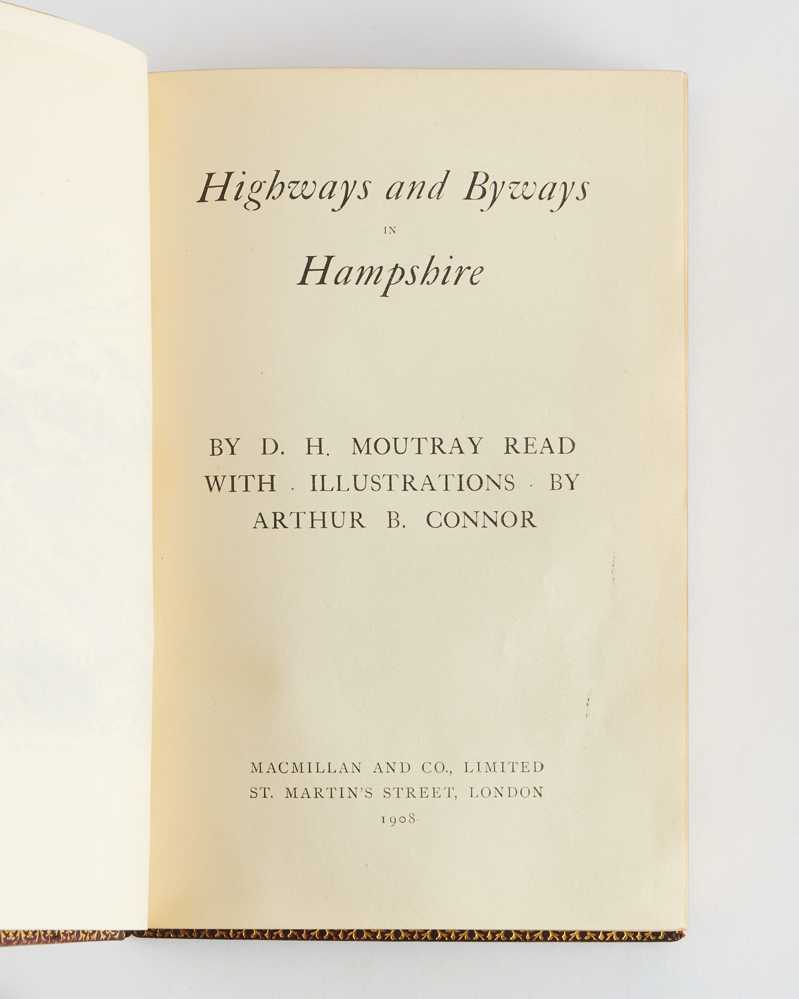 Highways and Byways

IN

Hampshire

BY D. H. MOUTRAY READ
WITH · ILLUSTRATIONS · BY
ARTHUR B. CONNOR

MACMILLAN AND CO., LIMITED
ST. MARTIN'S STREET, LONDON
1908